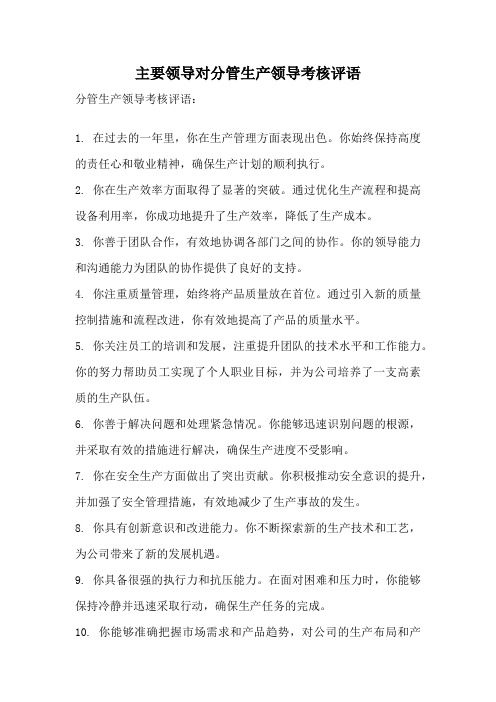 主要领导对分管生产领导考核评语

分管生产领导考核评语：

1. 在过去的一年里，你在生产管理方面表现出色。你始终保持高度的责任心和敬业精神，确保生产计划的顺利执行。

2. 你在生产效率方面取得了显著的突破。通过优化生产流程和提高设备利用率，你成功地提升了生产效率，降低了生产成本。

3. 你善于团队合作，有效地协调各部门之间的协作。你的领导能力和沟通能力为团队的协作提供了良好的支持。

4. 你注重质量管理，始终将产品质量放在首位。通过引入新的质量控制措施和流程改进，你有效地提高了产品的质量水平。

5. 你关注员工的培训和发展，注重提升团队的技术水平和工作能力。你的努力帮助员工实现了个人职业目标，并为公司培养了一支高素质的生产队伍。

6. 你善于解决问题和处理紧急情况。你能够迅速识别问题的根源，并采取有效的措施进行解决，确保生产进度不受影响。

7. 你在安全生产方面做出了突出贡献。你积极推动安全意识的提升，并加强了安全管理措施，有效地减少了生产事故的发生。

8. 你具有创新意识和改进能力。你不断探索新的生产技术和工艺，为公司带来了新的发展机遇。

9. 你具备很强的执行力和抗压能力。在面对困难和压力时，你能够保持冷静并迅速采取行动，确保生产任务的完成。

10. 你能够准确把握市场需求和产品趋势，对公司的生产布局和产